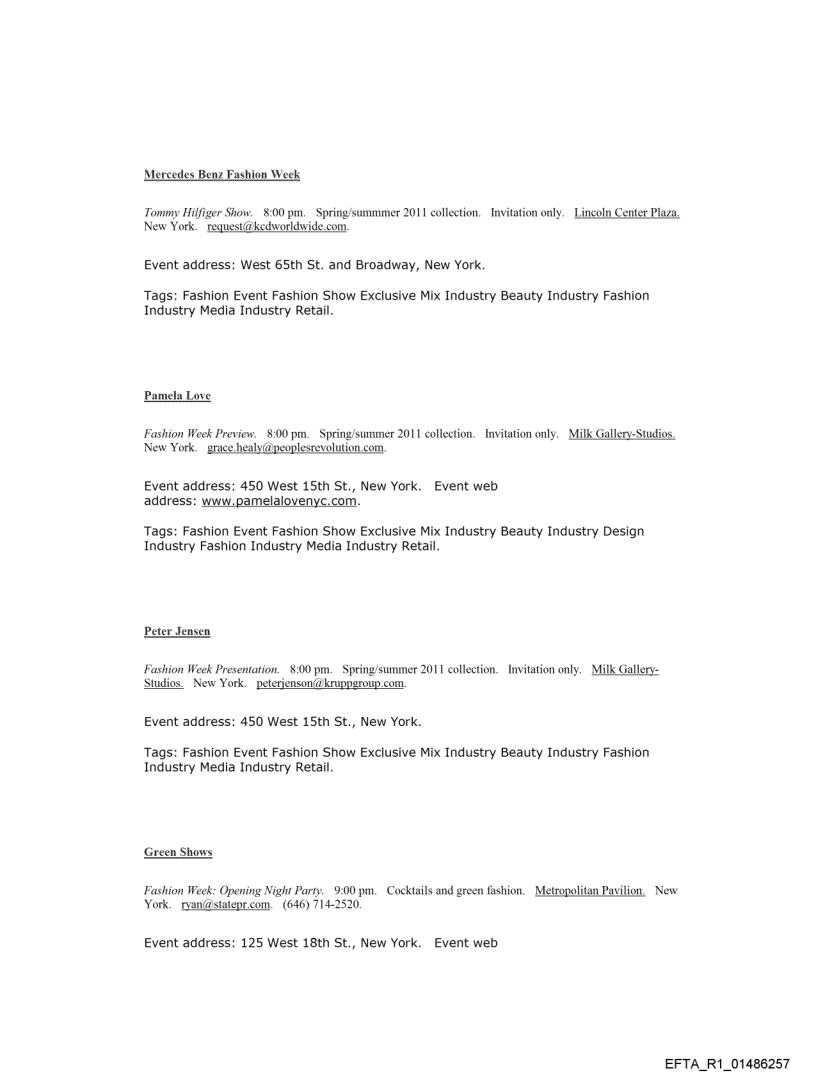 Mercedes Benz Fashion Week

Tommy Hilfiger Show. 8:00 pm. Spring/summmer 2011 collection. Invitation only. Lincoln Center Plaza. New York. request@kcdworldwide.com.

Event address: West 65th St. and Broadway, New York.

Tags: Fashion Event Fashion Show Exclusive Mix Industry Beauty Industry Fashion Industry Media Industry Retail.

Pamela Love

Fashion Week Preview. 8:00 pm. Spring/summer 2011 collection. Invitation only. Milk Gallery-Studios. New York. grace.healy@peoplesrevolution.com.

Event address: 450 West 15th St., New York. Event web address: www.pamelalovenyc.com.

Tags: Fashion Event Fashion Show Exclusive Mix Industry Beauty Industry Design Industry Fashion Industry Media Industry Retail.

Peter Jensen

Fashion Week Presentation. 8:00 pm. Spring/summer 2011 collection. Invitation only. Milk Gallery-Studios. New York. peterjenson@kruppgroup.com.

Event address: 450 West 15th St., New York.

Tags: Fashion Event Fashion Show Exclusive Mix Industry Beauty Industry Fashion Industry Media Industry Retail.

Green Shows

Fashion Week: Opening Night Party. 9:00 pm. Cocktails and green fashion. Metropolitan Pavilion. New York. ryan@statepr.com. (646) 714-2520.

Event address: 125 West 18th St., New York. Event web

EFTA_R1_01486257